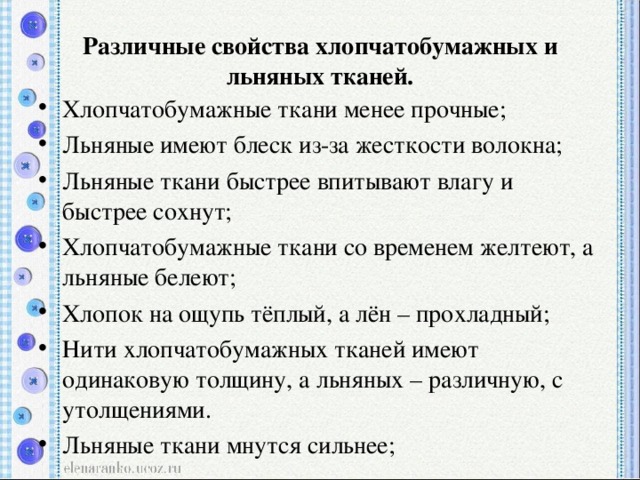 Различные свойства хлопчатобумажных и льняных тканей.

• Хлопчатобумажные ткани менее прочные;
• Льняные имеют блеск из-за жесткости волокна;
• Льняные ткани быстрее впитывают влагу и быстрее сохнут;
• Хлопчатобумажные ткани со временем желтеют, а льняные белеют;
• Хлопок на ощупь тёплый, а лён – прохладный;
• Нити хлопчатобумажных тканей имеют одинаковую толщину, а льняных – различную, с утолщениями.
• Льняные ткани мнутся сильнее;

elenaranko.ucoz.ru